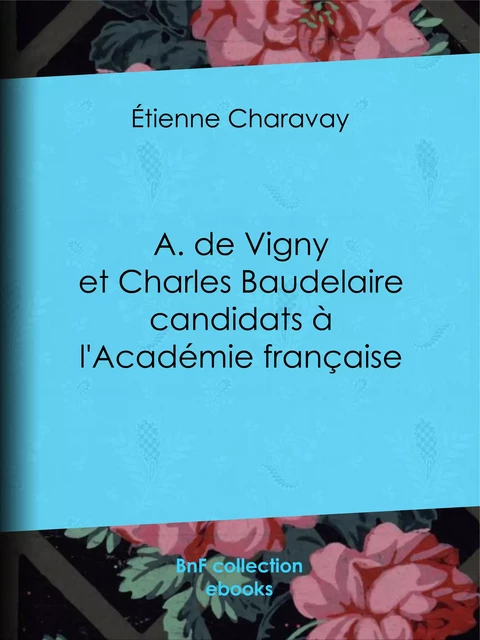 Étienne Charavay

A. de Vigny et Charles Baudelaire candidats à l'Académie française

BnF collection ebooks